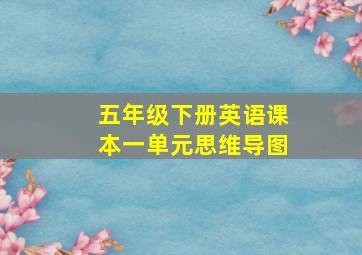 五年级下册英语课本一单元思维导图